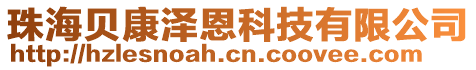 珠海贝康泽恩科技有限公司
http://hzlesnoah.cn.coovee.com